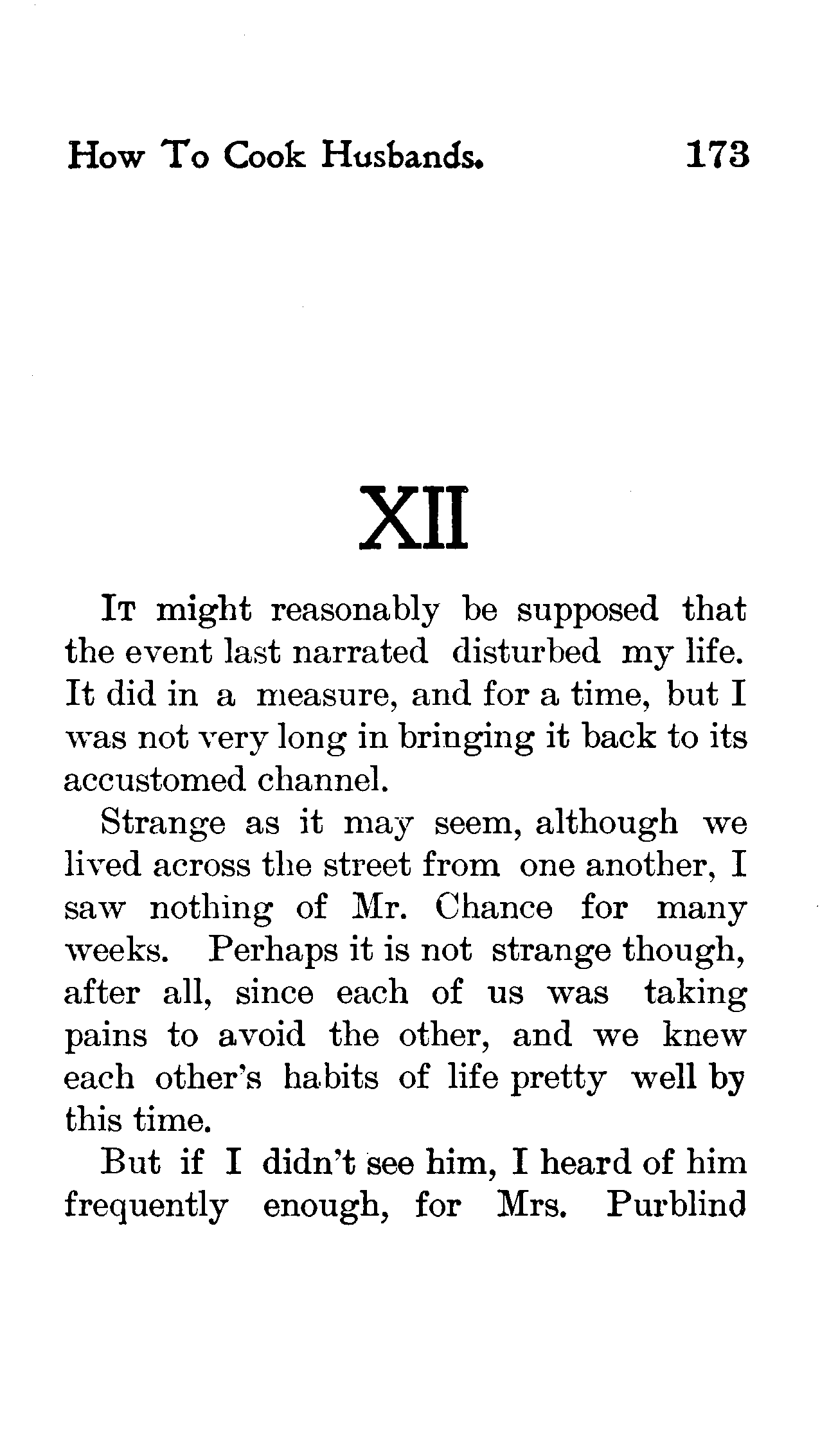 How To Cook Husbands. 173

XII

It might reasonably be supposed that the event last narrated disturbed my life. It did in a measure, and for a time, but I was not very long in bringing it back to its accustomed channel.

Strange as it may seem, although we lived across the street from one another, I saw nothing of Mr. Chance for many weeks. Perhaps it is not strange though, after all, since each of us was taking pains to avoid the other, and we knew each other's habits of life pretty well by this time.

But if I didn't see him, I heard of him frequently enough, for Mrs. Purblind